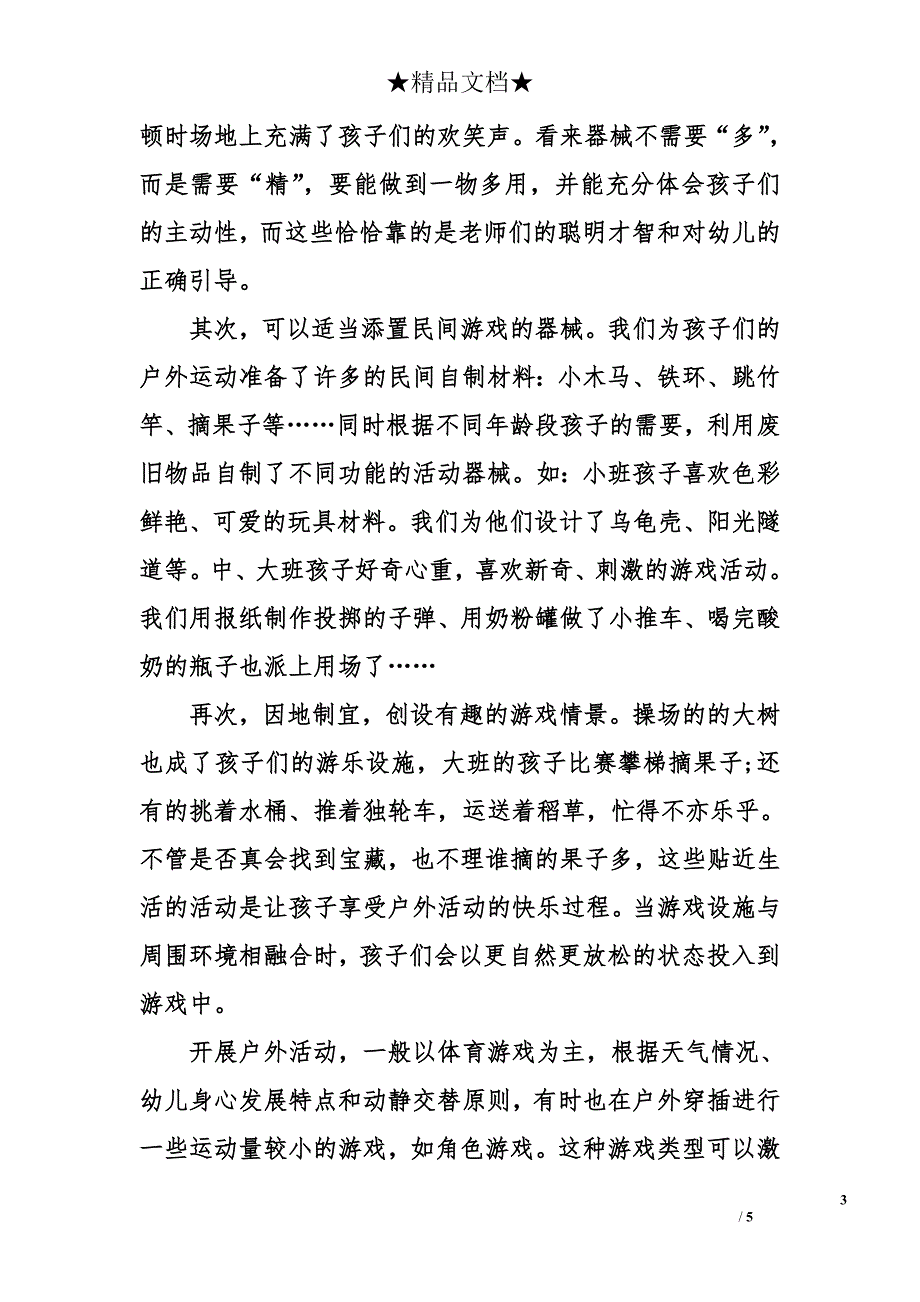 ★精品文档★

顿时场地上充满了孩子们的欢笑声。看来器械不需要“多”，而是需要“精”，要能做到一物多用，并能充分体会孩子们的主动性，而这些恰恰靠的是老师们的聪明才智和对幼儿的正确引导。

其次，可以适当添置民间游戏的器械。我们为孩子们的户外运动准备了许多的民间自制材料：小木马、铁环、跳竹竿、摘果子等……同时根据不同年龄段孩子的需要，利用废旧物品自制了不同功能的活动器械。如：小班孩子喜欢色彩鲜艳、可爱的玩具材料。我们为他们设计了乌龟壳、阳光隧道等。中、大班孩子好奇心重，喜欢新奇、刺激的游戏活动。我们用报纸制作投掷的子弹、用奶粉罐做了小推车、喝完酸奶的瓶子也派上用场了……

再次，因地制宜，创设有趣的游戏情景。操场的的大树也成了孩子们的游乐设施，大班的孩子比赛攀梯摘果子;还有的挑着水桶、推着独轮车，运送着稻草，忙得不亦乐乎。不管是否真会找到宝藏，也不理谁摘的果子多，这些贴近生活的活动是让孩子享受户外活动的快乐过程。当游戏设施与周围环境相融合时，孩子们会以更自然更放松的状态投入到游戏中。

开展户外活动，一般以体育游戏为主，根据天气情况、幼儿身心发展特点和动静交替原则，有时也在户外穿插进行一些运动量较小的游戏，如角色游戏。这种游戏类型可以激

3
/ 5